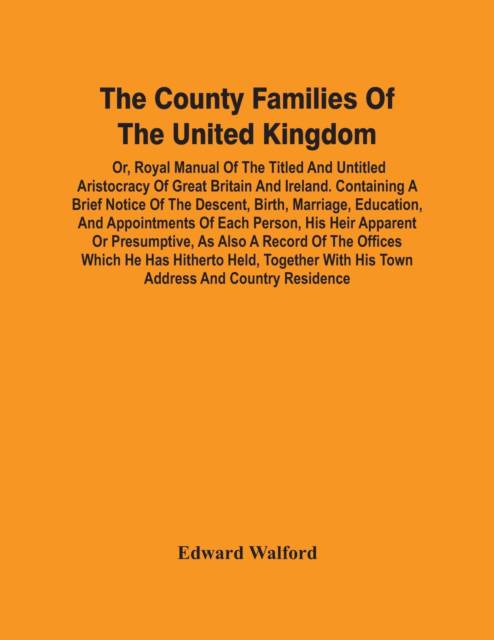 The County Families Of The United Kingdom

Or, Royal Manual Of The Titled And Untitled Aristocracy Of Great Britain And Ireland. Containing A Brief Notice Of The Descent, Birth, Marriage, Education, And Appointments Of Each Person, His Heir Apparent Or Presumptive, As Also A Record Of The Offices Which He Has Hitherto Held, Together With His Town Address And Country Residence

Edward Walford